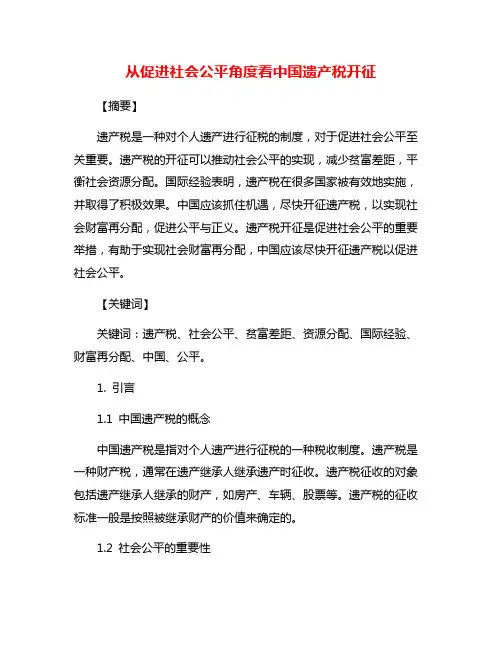 从促进社会公平角度看中国遗产税开征

【摘要】

遗产税是一种对个人遗产进行征税的制度，对于促进社会公平至关重要。遗产税的开征可以推动社会公平的实现，减少贫富差距，平衡社会资源分配。国际经验表明，遗产税在很多国家被有效地实施，并取得了积极效果。中国应该抓住机遇，尽快开征遗产税，以实现社会财富再分配，促进公平与正义。遗产税开征是促进社会公平的重要举措，有助于实现社会财富再分配，中国应该尽快开征遗产税以促进社会公平。

【关键词】

关键词：遗产税、社会公平、贫富差距、资源分配、国际经验、财富再分配、中国、公平。

1. 引言

1.1 中国遗产税的概念

中国遗产税是指对个人遗产进行征税的一种税收制度。遗产税是一种财产税，通常在遗产继承人继承遗产时征收。遗产税征收的对象包括遗产继承人继承的财产，如房产、车辆、股票等。遗产税的征收标准一般是按照被继承财产的价值来确定的。

1.2 社会公平的重要性